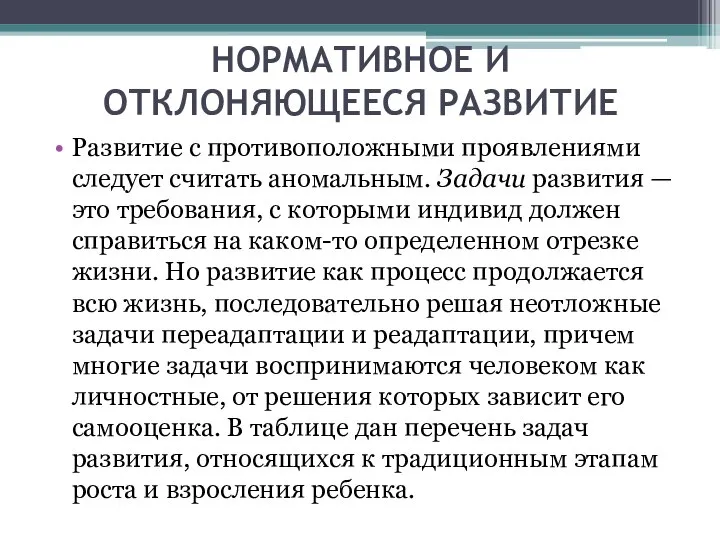 НОРМАТИВНОЕ И ОТКЛОНЯЮЩЕЕСЯ РАЗВИТИЕ

• Развитие с противоположными проявлениями следует считать аномальным. Задачи развития — это требования, с которыми индивид должен справиться на каком-то определенном отрезке жизни. Но развитие как процесс продолжается всю жизнь, последовательно решая неотложные задачи переадаптации и реадаптации, причем многие задачи воспринимаются человеком как личностные, от решения которых зависит его самооценка. В таблице дан перечень задач развития, относящихся к традиционным этапам роста и взросления ребенка.